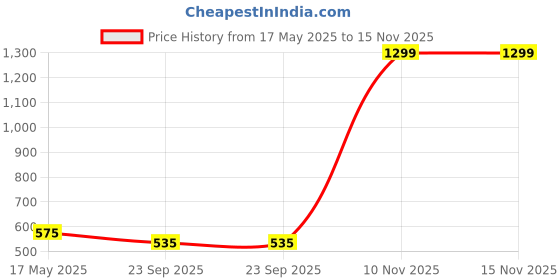 CheapestInIndia.com

Price History from 17 May 2025 to 15 Nov 2025

1,300
1,200
1,100
1,000
900
800
700
600
500

575
535
535
1299
1299

17 May 2025
23 Sep 2025
23 Sep 2025
10 Nov 2025
15 Nov 2025